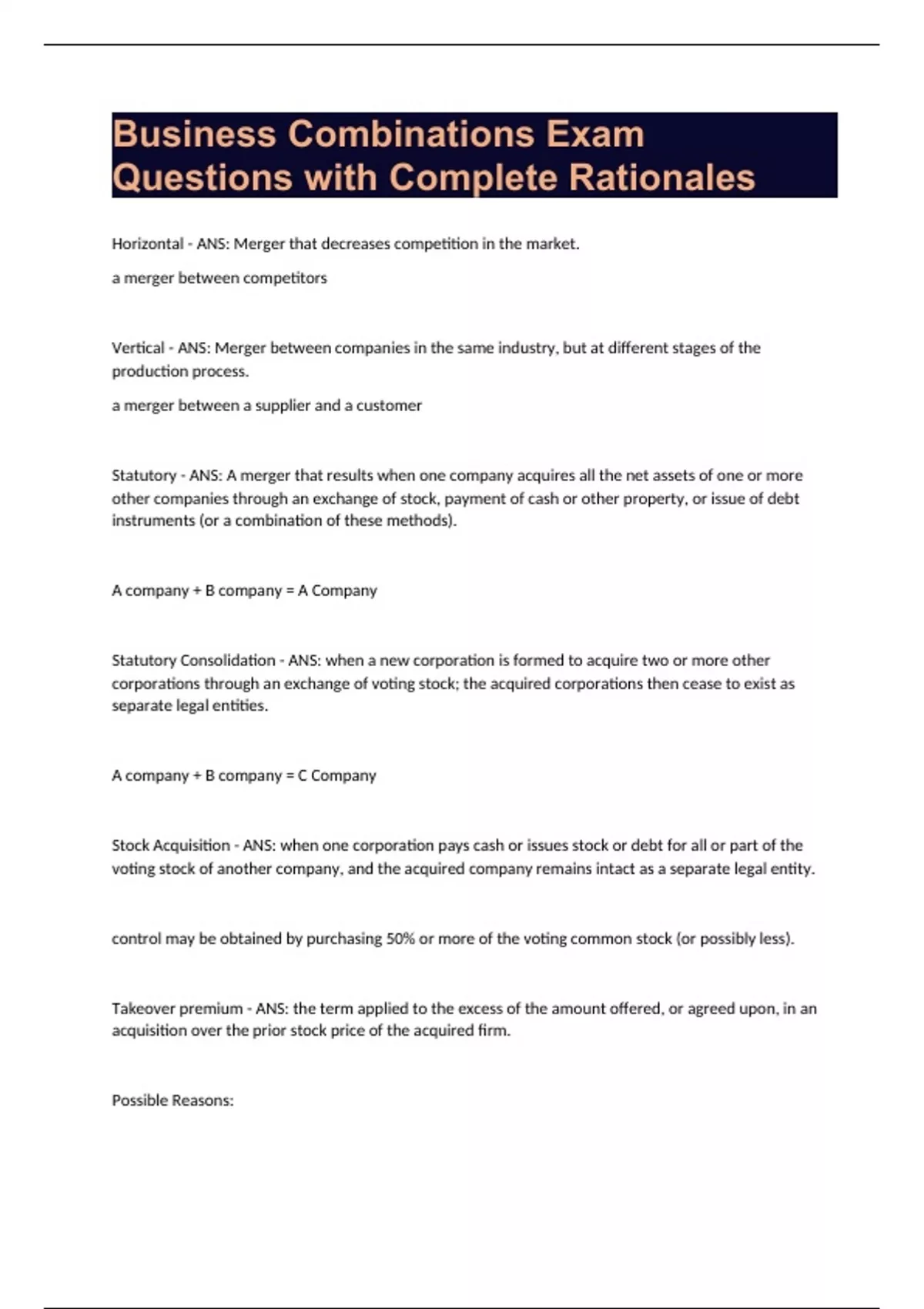 Business Combinations Exam Questions with Complete Rationales

Horizontal - ANS: Merger that decreases competition in the market.

a merger between competitors

Vertical - ANS: Merger between companies in the same industry, but at different stages of the production process.

a merger between a supplier and a customer

Statutory - ANS: A merger that results when one company acquires all the net assets of one or more other companies through an exchange of stock, payment of cash or other property, or issue of debt instruments (or a combination of these methods).

A company + B company = A Company

Statutory Consolidation - ANS: when a new corporation is formed to acquire two or more other corporations through an exchange of voting stock; the acquired corporations then cease to exist as separate legal entities.

A company + B company = C Company

Stock Acquisition - ANS: when one corporation pays cash or issues stock or debt for all or part of the voting stock of another company, and the acquired company remains intact as a separate legal entity.

control may be obtained by purchasing 50% or more of the voting common stock (or possibly less).

Takeover premium - ANS: the term applied to the excess of the amount offered, or agreed upon, in an acquisition over the prior stock price of the acquired firm.

Possible Reasons: